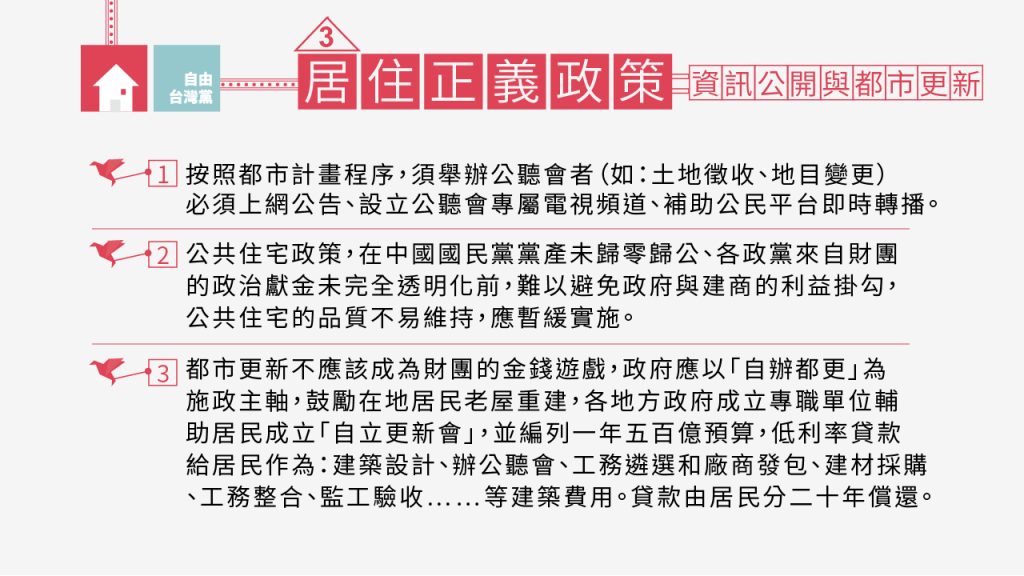 自由台灣黨

3

居住正義政策

資訊公開與都市更新

1 按照都市計畫程序，須舉辦公聽會者（如：土地徵收、地目變更）必須上網公告、設立公聽會專屬電視頻道、補助公民平台即時轉播。

2 公共住宅政策，在中國國民黨黨產未歸零歸公、各政黨來自財團的政治獻金未完全透明化前，難以避免政府與建商的利益掛勾，公共住宅的品質不易維持，應暫緩實施。

3 都市更新不應該成為財團的金錢遊戲，政府應以「自辦都更」為施政主軸，鼓勵在地居民老屋重建，各地方政府成立專職單位輔助居民成立「自立更新會」，並編列一年五百億預算，低利率貸款給居民作為：建築設計、辦公聽會、工務遴選和廠商發包、建材採購、工務整合、監工驗收……等建築費用。貸款由居民分二十年償還。